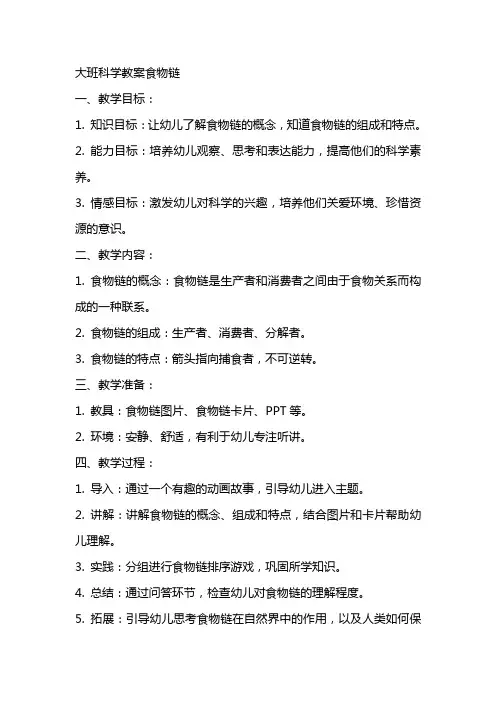 大班科学教案食物链

一、教学目标：

1. 知识目标：让幼儿了解食物链的概念，知道食物链的组成和特点。

2. 能力目标：培养幼儿观察、思考和表达能力，提高他们的科学素养。

3. 情感目标：激发幼儿对科学的兴趣，培养他们关爱环境、珍惜资源的意识。

二、教学内容：

1. 食物链的概念：食物链是生产者和消费者之间由于食物关系而构成的一种联系。

2. 食物链的组成：生产者、消费者、分解者。

3. 食物链的特点：箭头指向捕食者，不可逆转。

三、教学准备：

1. 教具：食物链图片、食物链卡片、PPT 等。

2. 环境：安静、舒适，有利于幼儿专注听讲。

四、教学过程：

1. 导入：通过一个有趣的动画故事，引导幼儿进入主题。

2. 讲解：讲解食物链的概念、组成和特点，结合图片和卡片帮助幼儿理解。

3. 实践：分组进行食物链排序游戏，巩固所学知识。

4. 总结：通过问答环节，检查幼儿对食物链的理解程度。

5. 拓展：引导幼儿思考食物链在自然界中的作用，以及人类如何保